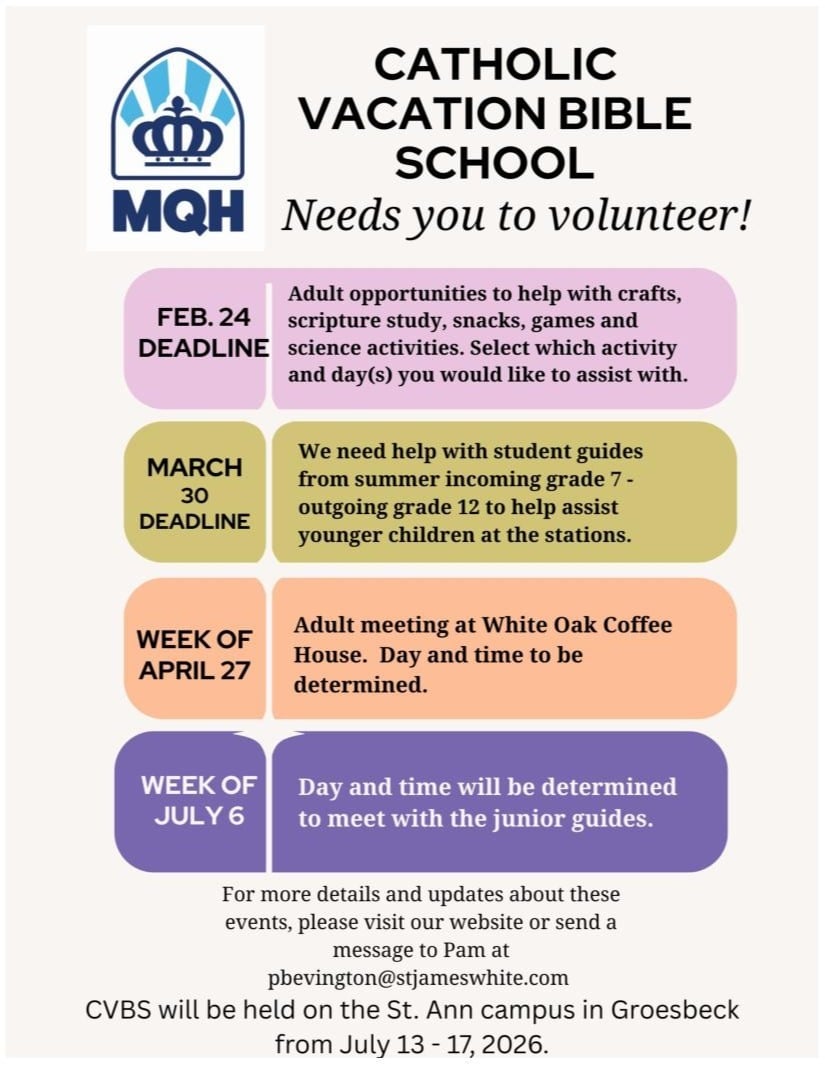 MQH

CATHOLIC VACATION BIBLE SCHOOL

Needs you to volunteer!

FEB. 24 DEADLINE

Adult opportunities to help with crafts, scripture study, snacks, games and science activities. Select which activity and day(s) you would like to assist with.

MARCH 30 DEADLINE

We need help with student guides from summer incoming grade 7 - outgoing grade 12 to help assist younger children at the stations.

WEEK OF APRIL 27

Adult meeting at White Oak Coffee House. Day and time to be determined.

WEEK OF JULY 6

Day and time will be determined to meet with the junior guides.

For more details and updates about these events, please visit our website or send a message to Pam at pbevington@stjameswhite.com

CVBS will be held on the St. Ann campus in Groesbeck from July 13 - 17, 2026.